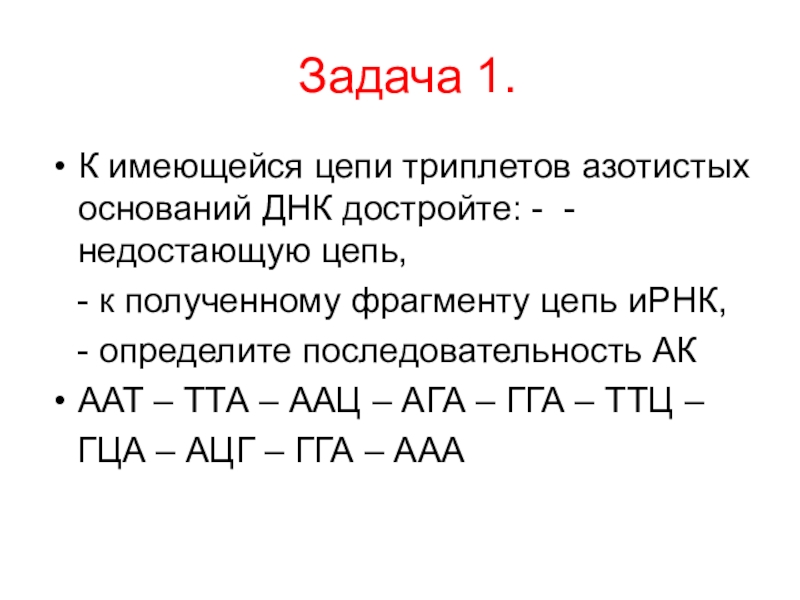 Задача 1.

• К имеющейся цепи триплетов азотистых оснований ДНК достройте: - - недостающую цепь,

- к полученному фрагменту цепь иРНК,

- определите последовательность АК

• ААТ – ТТА – ААЦ – АГА – ГГА – ТТЦ – ГЦА – АЦГ – ГГА – ААА